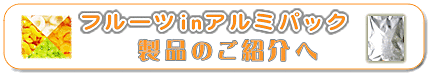 フルーツinアルミパック
製品のご紹介へ